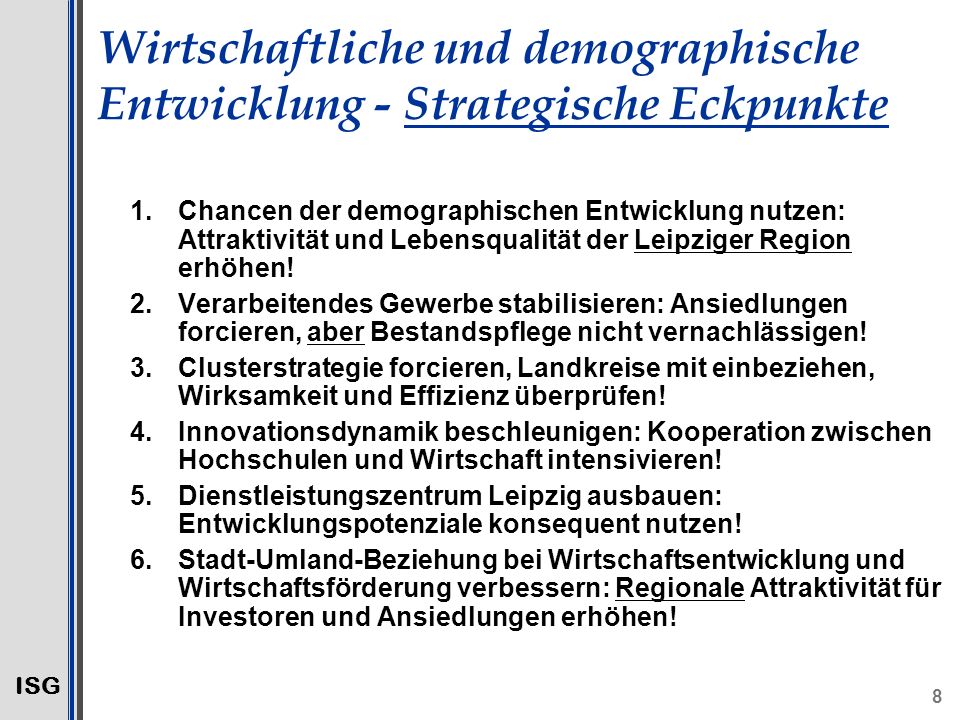 Wirtschaftliche und demographische Entwicklung - Strategische Eckpunkte

1. Chancen der demographischen Entwicklung nutzen: Attraktivität und Lebensqualität der Leipziger Region erhöhen!

2. Verarbeitendes Gewerbe stabilisieren: Ansiedlungen forcieren, aber Bestandspflege nicht vernachlässigen!

3. Clusterstrategie forcieren, Landkreise mit einbeziehen, Wirksamkeit und Effizienz überprüfen!

4. Innovationsdynamik beschleunigen: Kooperation zwischen Hochschulen und Wirtschaft intensivieren!

5. Dienstleistungszentrum Leipzig ausbauen: Entwicklungspotenziale konsequent nutzen!

6. Stadt-Umland-Beziehung bei Wirtschaftsentwicklung und Wirtschaftsförderung verbessern: Regionale Attraktivität für Investoren und Ansiedlungen erhöhen!

ISG

8